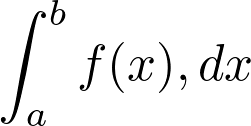 $\int_a^b f(x), dx$